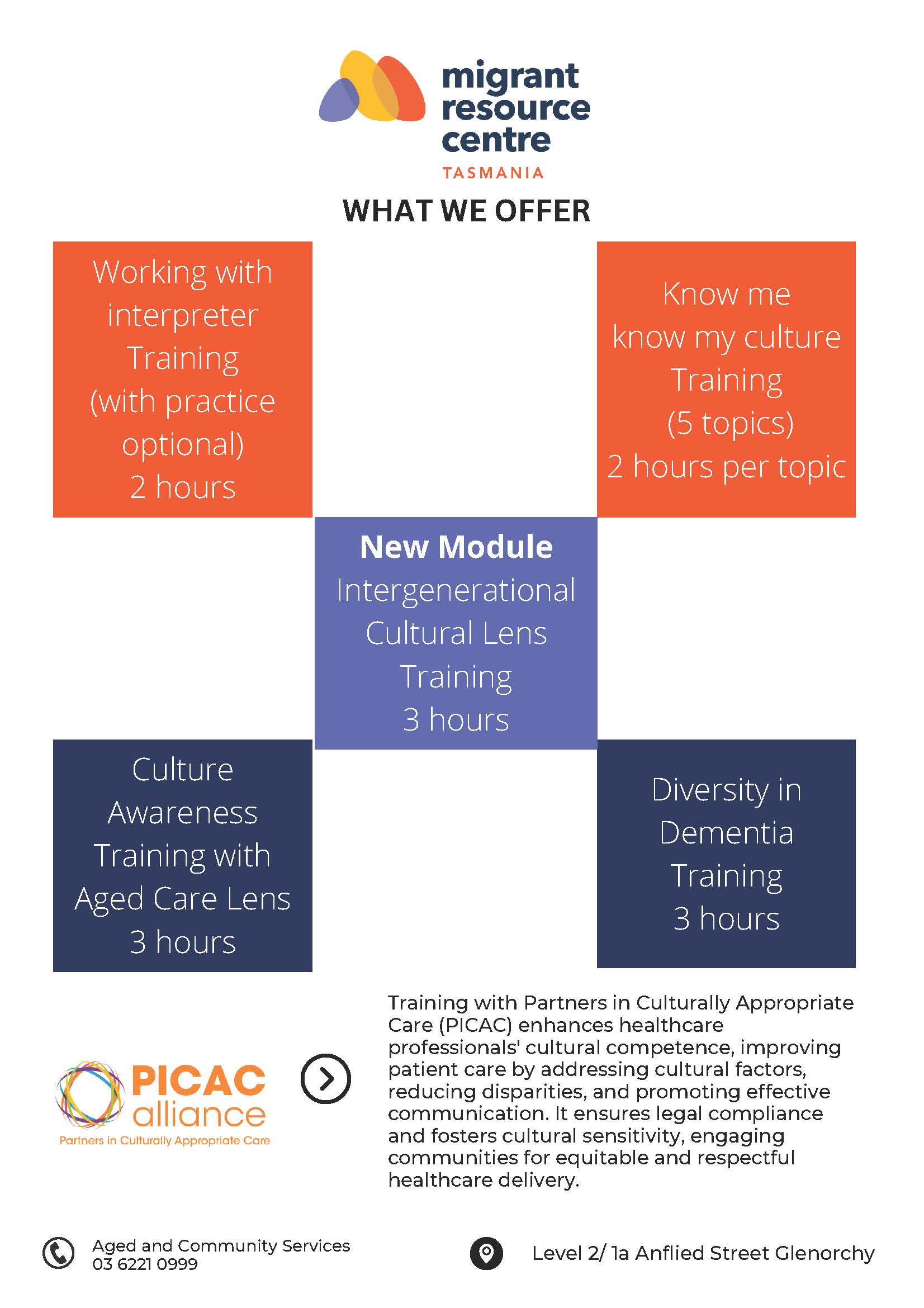 migrant resource centre
TASMANIA

WHAT WE OFFER

Working with interpreter Training (with practice optional) 2 hours

Know me know my culture Training (5 topics) 2 hours per topic

New Module
Intergenerational Cultural Lens Training 3 hours

Culture Awareness Training with Aged Care Lens 3 hours

Diversity in Dementia Training 3 hours

PICAC alliance
Partners in Culturally Appropriate Care

Training with Partners in Culturally Appropriate Care (PICAC) enhances healthcare professionals' cultural competence, improving patient care by addressing cultural factors, reducing disparities, and promoting effective communication. It ensures legal compliance and fosters cultural sensitivity, engaging communities for equitable and respectful healthcare delivery.

Aged and Community Services
03 6221 0999

Level 2/ 1a Anflied Street Glenorchy